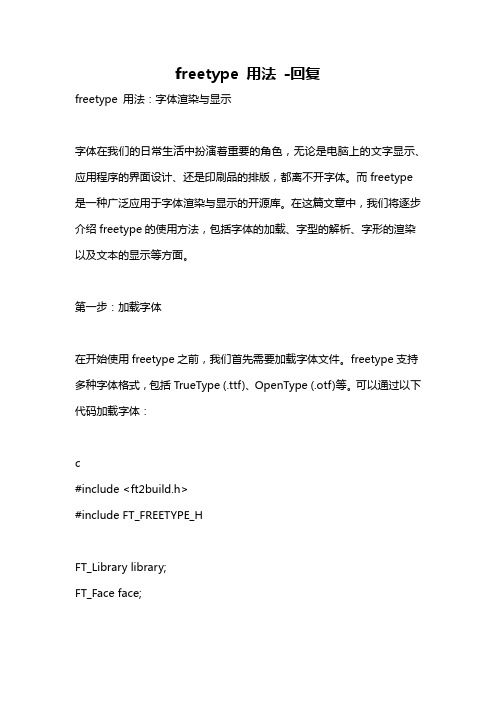 freetype 用法 -回复

freetype 用法：字体渲染与显示

字体在我们的日常生活中扮演着重要的角色，无论是电脑上的文字显示、应用程序的界面设计、还是印刷品的排版，都离不开字体。而 freetype 是一种广泛应用于字体渲染与显示的开源库。在这篇文章中，我们将逐步介绍 freetype 的使用方法，包括字体的加载、字型的解析、字形的渲染以及文本的显示等方面。

第一步：加载字体

在开始使用 freetype 之前，我们首先需要加载字体文件。freetype 支持多种字体格式，包括 TrueType (.ttf)、OpenType (.otf)等。可以通过以下代码加载字体：

c
#include <ft2build.h>
#include FT_FREETYPE_H

FT_Library library;
FT_Face face;